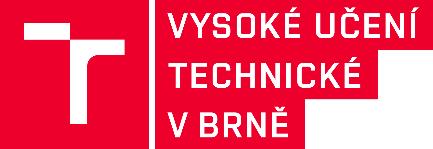 VYSOKÉ UČENÍ
TECHNICKÉ
V BRNĚ